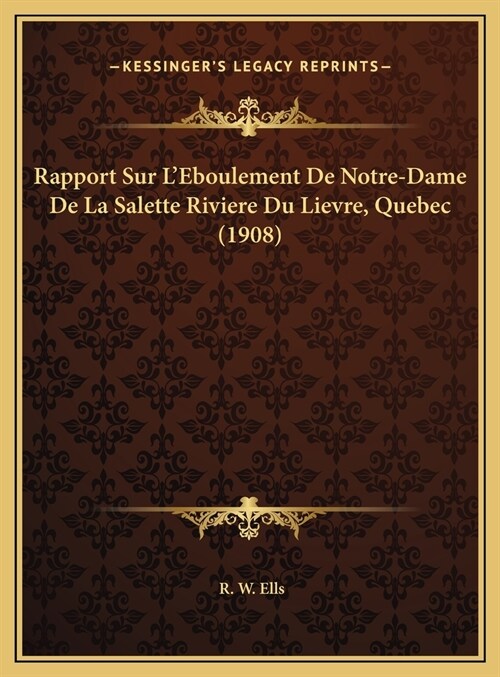 —KESSINGER'S LEGACY REPRINTS—

Rapport Sur L'Eboulement De Notre-Dame De La Salette Riviere Du Lievre, Quebec (1908)

R. W. Ells